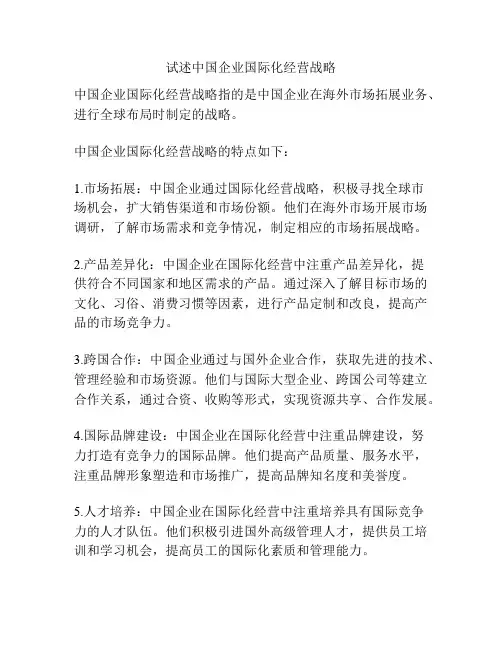 试述中国企业国际化经营战略

中国企业国际化经营战略指的是中国企业在海外市场拓展业务、进行全球布局时制定的战略。

中国企业国际化经营战略的特点如下：

1.市场拓展：中国企业通过国际化经营战略，积极寻找全球市场机会，扩大销售渠道和市场份额。他们在海外市场开展市场调研，了解市场需求和竞争情况，制定相应的市场拓展战略。

2.产品差异化：中国企业在国际化经营中注重产品差异化，提供符合不同国家和地区需求的产品。通过深入了解目标市场的文化、习俗、消费习惯等因素，进行产品定制和改良，提高产品的市场竞争力。

3.跨国合作：中国企业通过与国外企业合作，获取先进的技术、管理经验和市场资源。他们与国际大型企业、跨国公司等建立合作关系，通过合资、收购等形式，实现资源共享、合作发展。

4.国际品牌建设：中国企业在国际化经营中注重品牌建设，努力打造有竞争力的国际品牌。他们提高产品质量、服务水平，注重品牌形象塑造和市场推广，提高品牌知名度和美誉度。

5.人才培养：中国企业在国际化经营中注重培养具有国际竞争力的人才队伍。他们积极引进国外高级管理人才，提供员工培训和学习机会，提高员工的国际化素质和管理能力。